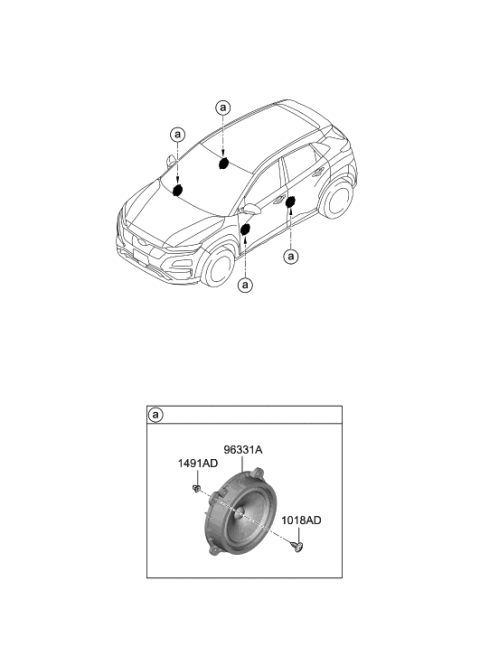 a
a
a
a

a
96331A
1491AD
1018AD